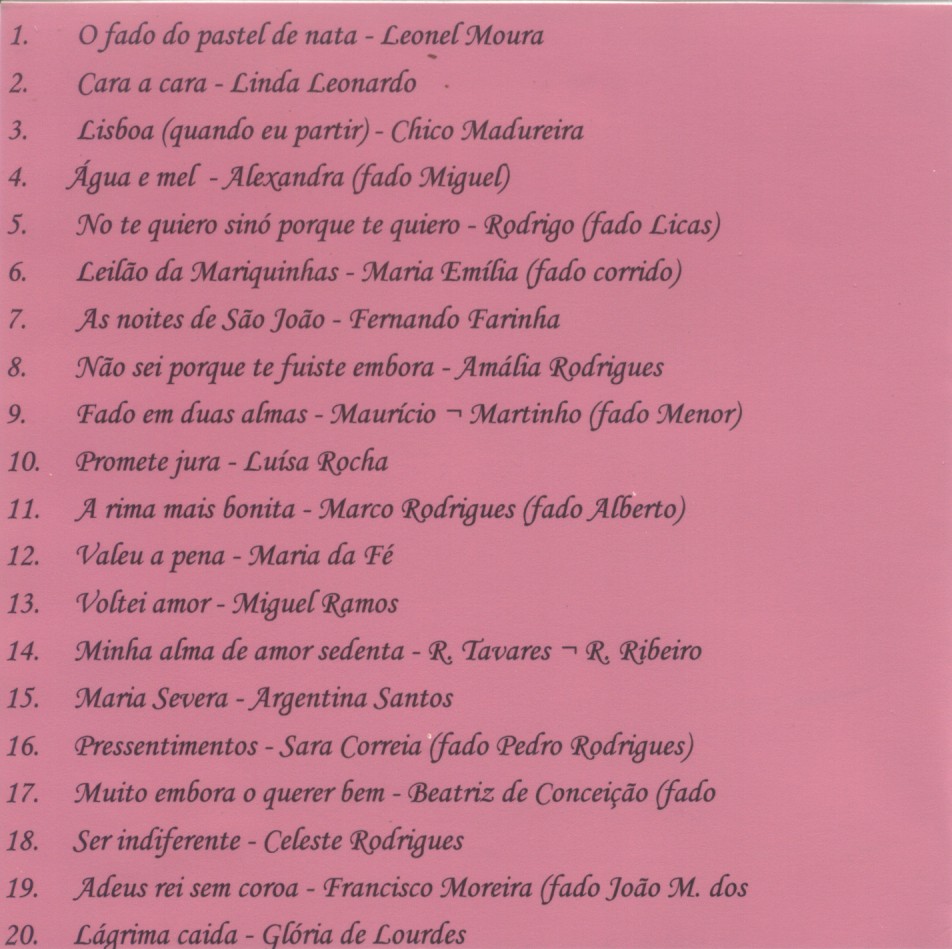 1. O fado do pastel de nata - Leonel Moura
2. Cara a cara - Linda Leonardo
3. Lisboa (quando eu partir) - Chico Madureira
4. Água e mel - Alexandra (fado Miguel)
5. No te quiero sinó porque te quiero - Rodrigo (fado Licas)
6. Leilão da Mariquinhas - Maria Emília (fado corrido)
7. As noites de São João - Fernando Farinha
8. Não sei porque te fuiste embora - Amália Rodrigues
9. Fado em duas almas - Maurício ¬ Martinho (fado Menor)
10. Promete jura - Luísa Rocha
11. A rima mais bonita - Marco Rodrigues (fado Alberto)
12. Valeu a pena - Maria da Fé
13. Voltei amor - Miguel Ramos
14. Minha alma de amor sedenta - R. Tavares ¬ R. Ribeiro
15. Maria Severa - Argentina Santos
16. Pressentimentos - Sara Correia (fado Pedro Rodrigues)
17. Muito embora o querer bem - Beatriz de Conceição (fado
18. Ser indiferente - Celeste Rodrigues
19. Adeus rei sem coroa - Francisco Moreira (fado João M. dos
20. Lágrima caida - Glória de Lourdes